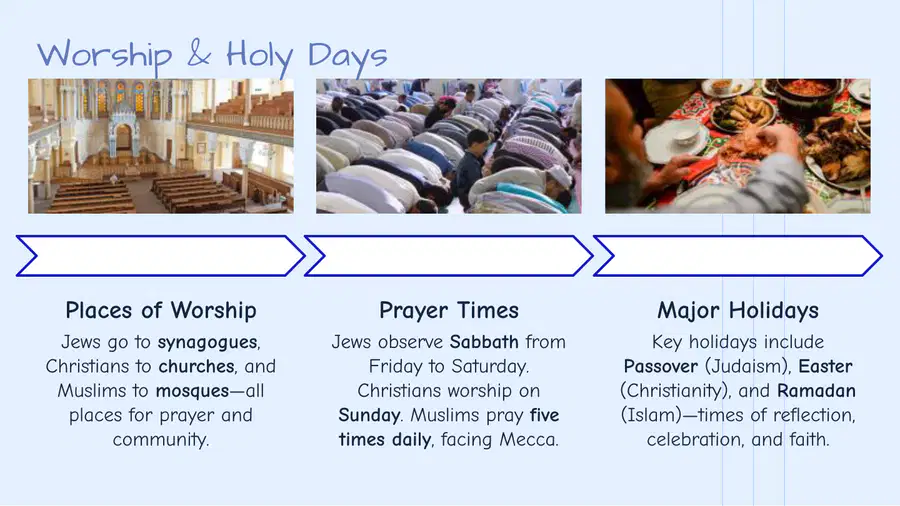 Worship & Holy Days

Places of Worship

Jews go to synagogues, Christians to churches, and Muslims to mosques—all places for prayer and community.

Prayer Times

Jews observe Sabbath from Friday to Saturday. Christians worship on Sunday. Muslims pray five times daily, facing Mecca.

Major Holidays

Key holidays include Passover (Judaism), Easter (Christianity), and Ramadan (Islam)—times of reflection, celebration, and faith.